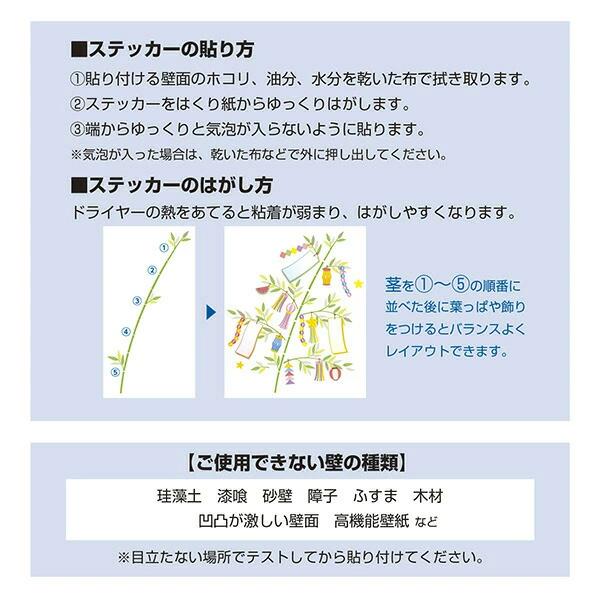 ■ステッカーの貼り方

①貼り付ける壁面のホコリ、油分、水分を乾いた布で拭き取ります。

②ステッカーをはくり紙からゆっくりはがします。

③端からゆっくりと気泡が入らないように貼ります。

※気泡が入った場合は、乾いた布などで外に押し出してください。

■ステッカーのはがし方

ドライヤーの熱をあてると粘着が弱まり、はがしやすくなります。

①
②
③
④
⑤

茎を①〜⑤の順番に並べた後に葉っぱや飾りをつけるとバランスよくレイアウトできます。

【ご使用できない壁の種類】

珪藻土　漆喰　砂壁　障子　ふすま　木材
凹凸が激しい壁面　高機能壁紙 など

※目立たない場所でテストしてから貼り付けてください。